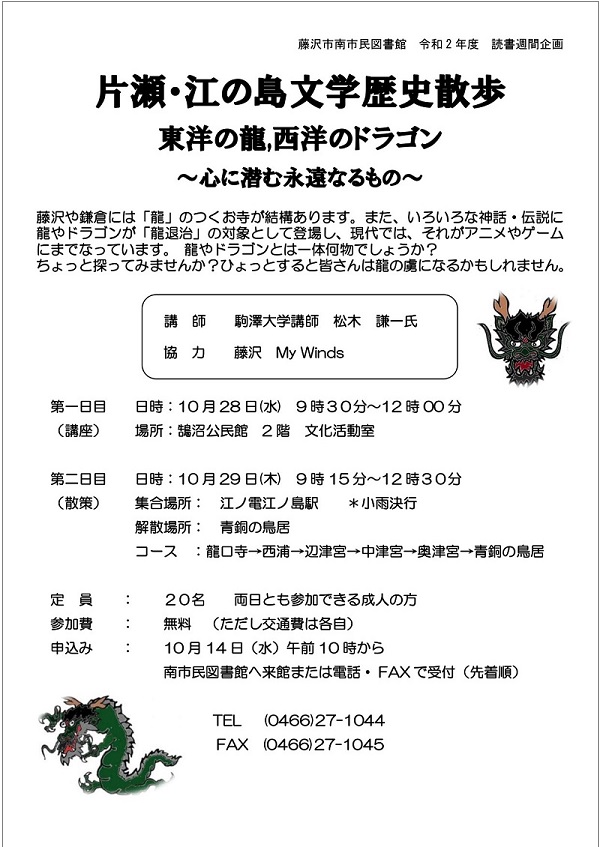 藤沢市南市民図書館　令和２年度　読書週間企画

片瀬・江の島文学歴史散歩

東洋の龍,西洋のドラゴン

～心に潜む永遠なるもの～

藤沢や鎌倉には「龍」のつくお寺が結構あります。また、いろいろな神話・伝説に龍やドラゴンが「龍退治」の対象として登場し、現代では、それがアニメやゲームにまでなっています。 龍やドラゴンとは一体何物でしょうか？ ちょっと探ってみませんか？ひょっとすると皆さんは龍の虜になるかもしれません。

講　師　　駒澤大学講師　松木　謙一氏

協　力　　藤沢　My Winds

第一日目　　日時：１０月２８日(水)　９時３０分～１２時００分

（講座）　　場所：鵠沼公民館　２階　文化活動室

第二日目　　日時：１０月２９日(木)　９時１５分～１２時３０分

（散策）　　集合場所：　江ノ電江ノ島駅　　＊小雨決行

解散場所：　青銅の鳥居

コース　：龍口寺→西浦→辺津宮→中津宮→奥津宮→青銅の鳥居

定　員　：　２０名　　両日とも参加できる成人の方

参加費　：　無料　（ただし交通費は各自）

申込み　：　１０月１４日（水）午前１０時から

南市民図書館へ来館または電話・FAXで受付（先着順）

TEL　(0466)27-1044

FAX　(0466)27-1045